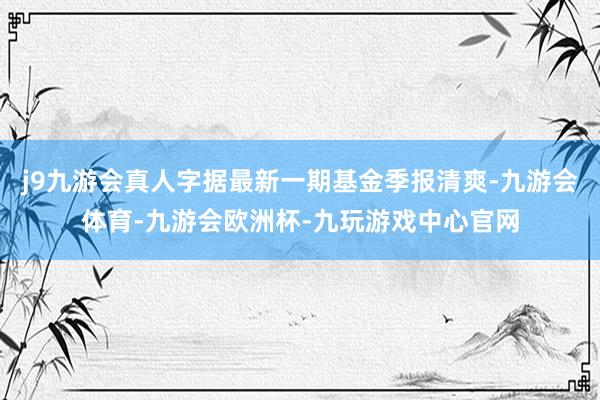 j9九游会真人字据最新一期基金季报清爽-九游会体育-九游会欧洲杯-九玩游戏中心官网